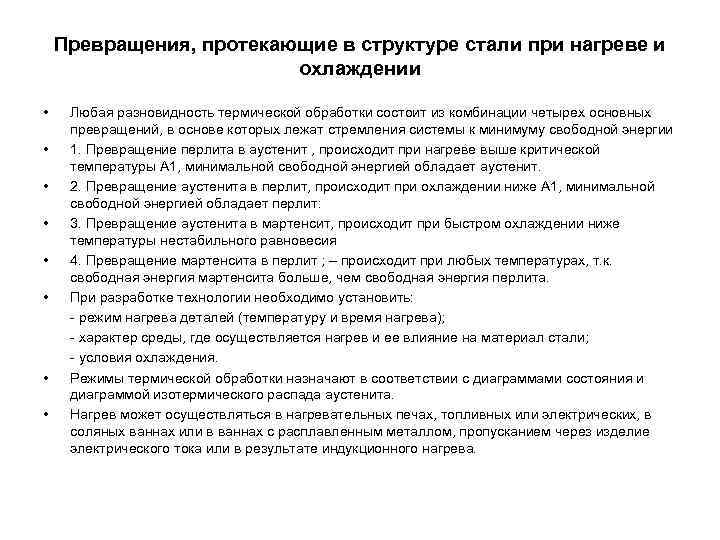 Превращения, протекающие в структуре стали при нагреве и охлаждении

• Любая разновидность термической обработки состоит из комбинации четырех основных превращений, в основе которых лежат стремления системы к минимуму свободной энергии

• 1. Превращение перлита в аустенит , происходит при нагреве выше критической температуры А1, минимальной свободной энергией обладает аустенит.

• 2. Превращение аустенита в перлит, происходит при охлаждении ниже А1, минимальной свободной энергией обладает перлит:

• 3. Превращение аустенита в мартенсит, происходит при быстром охлаждении ниже температуры нестабильного равновесия

• 4. Превращение мартенсита в перлит ; – происходит при любых температурах, т.к. свободная энергия мартенсита больше, чем свободная энергия перлита.

• При разработке технологии необходимо установить:
- режим нагрева деталей (температуру и время нагрева);
- характер среды, где осуществляется нагрев и ее влияние на материал стали;
- условия охлаждения.

• Режимы термической обработки назначают в соответствии с диаграммами состояния и диаграммой изотермического распада аустенита.

• Нагрев может осуществляться в нагревательных печах, топливных или электрических, в соляных ваннах или в ваннах с расплавленным металлом, пропусканием через изделие электрического тока или в результате индукционного нагрева.